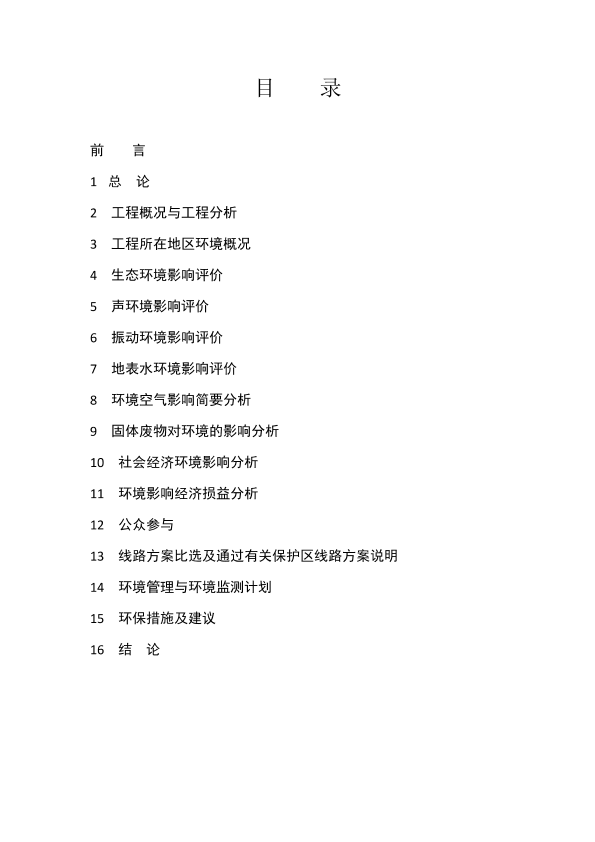 目　录

前　言

1 总　论

2 工程概况与工程分析

3 工程所在地区环境概况

4 生态环境影响评价

5 声环境影响评价

6 振动环境影响评价

7 地表水环境影响评价

8 环境空气影响简要分析

9 固体废物对环境的影响分析

10 社会经济环境影响分析

11 环境影响经济损益分析

12 公众参与

13 线路方案比选及通过有关保护区线路方案说明

14 环境管理与环境监测计划

15 环保措施及建议

16 结　论